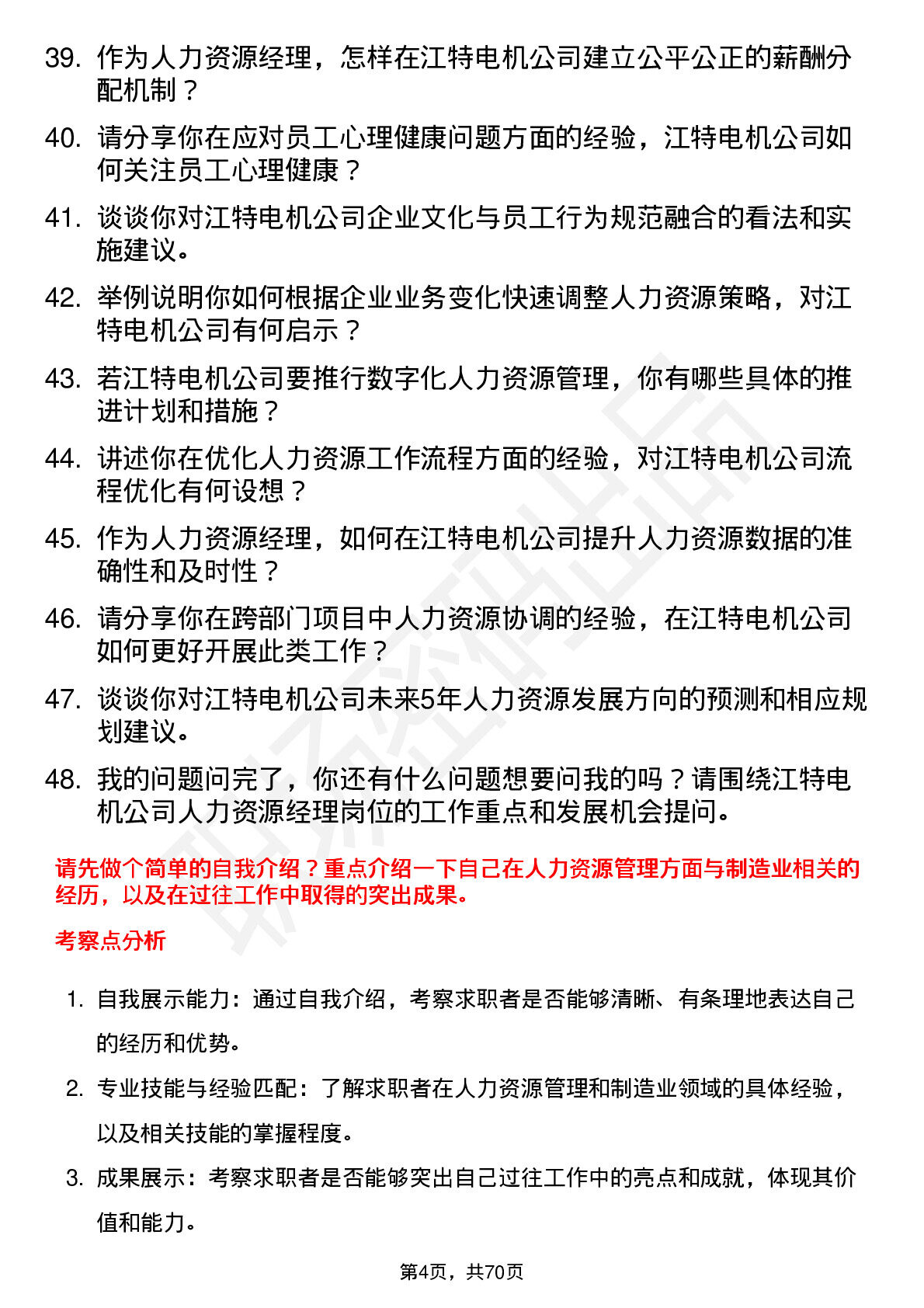 39. 作为人力资源经理，怎样在江特电机公司建立公平公正的薪酬分配机制？

40. 请分享你在应对员工心理健康问题方面的经验，江特电机公司如何关注员工心理健康？

41. 谈谈你对江特电机公司企业文化与员工行为规范融合的看法和实施建议。

42. 举例说明你如何根据企业业务变化快速调整人力资源策略，对江特电机公司有何启示？

43. 若江特电机公司要推行数字化人力资源管理，你有哪些具体的推进计划和措施？

44. 讲述你在优化人力资源工作流程方面的经验，对江特电机公司流程优化有何设想？

45. 作为人力资源经理，如何在江特电机公司提升人力资源数据的准确性和及时性？

46. 请分享你在跨部门项目中人力资源协调的经验，在江特电机公司如何更好开展此类工作？

47. 谈谈你对江特电机公司未来5年人力资源发展方向的预测和相应规划建议。

48. 我的问题问完了，你还有什么问题想要问我的吗？请围绕江特电机公司人力资源经理岗位的工作重点和发展机会提问。

请先做个简单的自我介绍？重点介绍一下自己在人力资源管理方面与制造业相关的经历，以及在过往工作中取得的突出成果。

考察点分析

1. 自我展示能力：通过自我介绍，考察求职者是否能够清晰、有条理地表达自己的经历和优势。

2. 专业技能与经验匹配：了解求职者在人力资源管理和制造业领域的具体经验，以及相关技能的掌握程度。

3. 成果展示：考察求职者是否能够突出自己过往工作中的亮点和成就，体现其价值和能力。

第4页，共70页